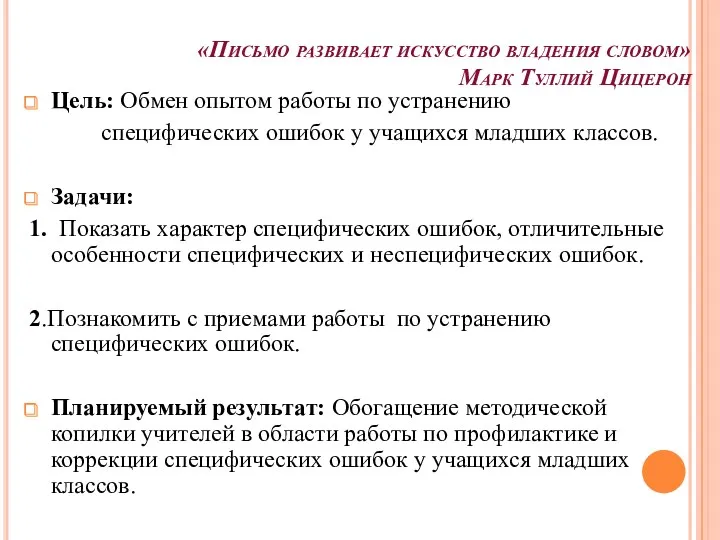 «Письмо развивает искусство владения словом»
Марк Туллий Цицерон

Цель: Обмен опытом работы по устранению специфических ошибок у учащихся младших классов.

Задачи:

1. Показать характер специфических ошибок, отличительные особенности специфических и неспецифических ошибок.

2.Познакомить с приемами работы по устранению специфических ошибок.

Планируемый результат: Обогащение методической копилки учителей в области работы по профилактике и коррекции специфических ошибок у учащихся младших классов.